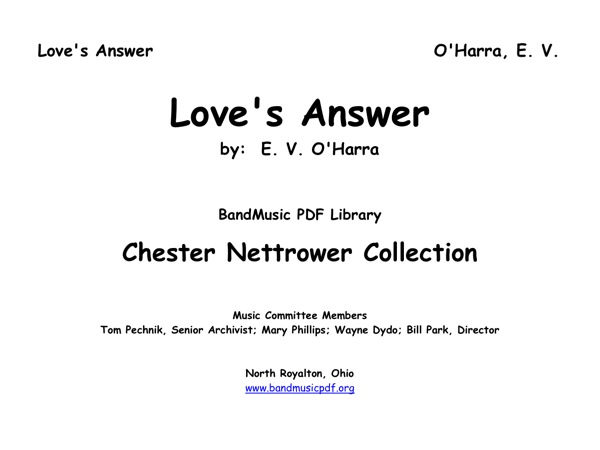 Love's Answer

O'Harra, E. V.

Love's Answer

by: E. V. O'Harra

BandMusic PDF Library

Chester Nettrower Collection

Music Committee Members
Tom Pechnik, Senior Archivist; Mary Phillips; Wayne Dydo; Bill Park, Director

North Royalton, Ohio
www.bandmusicpdf.org